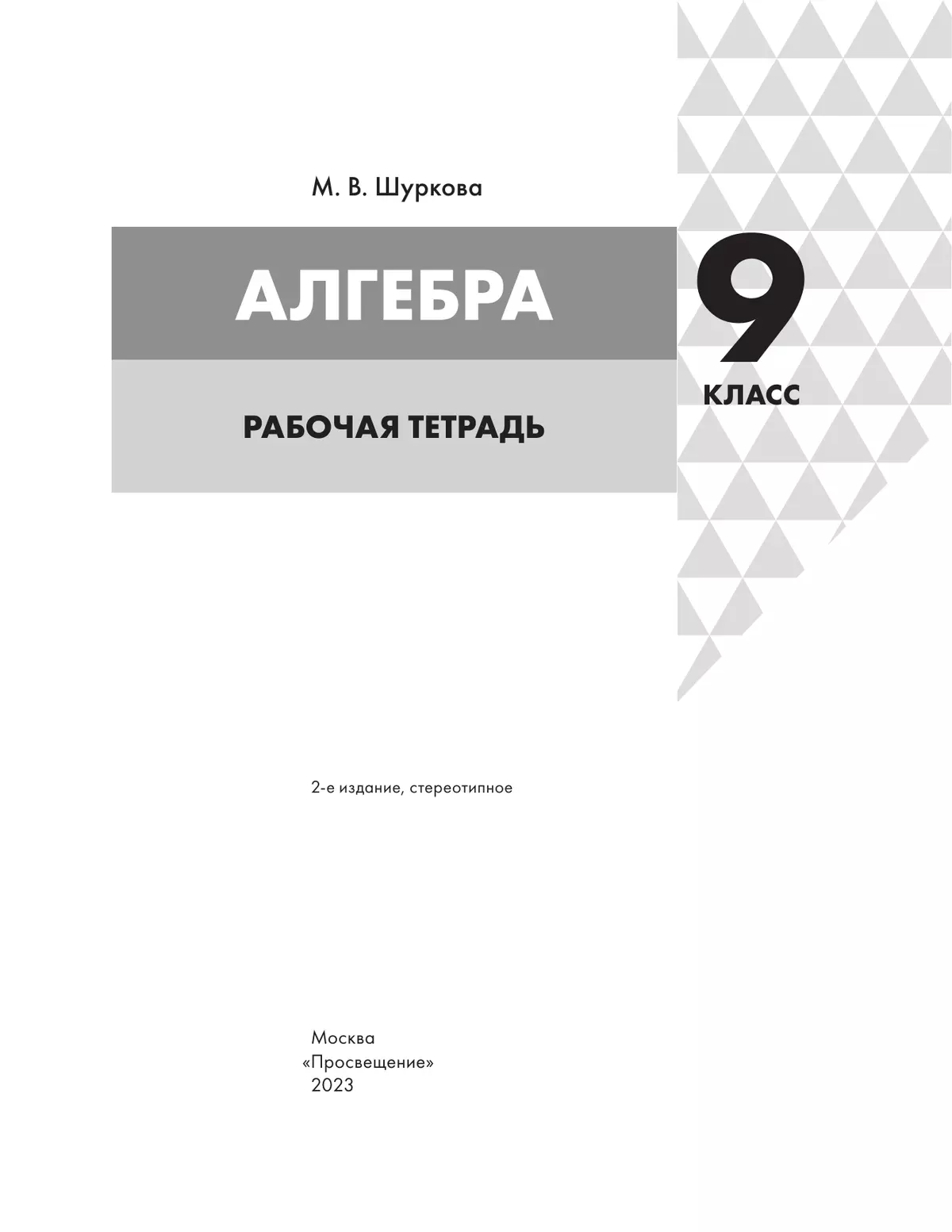 М. В. Шуркова

АЛГЕБРА

9
КЛАСС

РАБОЧАЯ ТЕТРАДЬ

2-е издание, стереотипное

Москва
«Просвещение»
2023